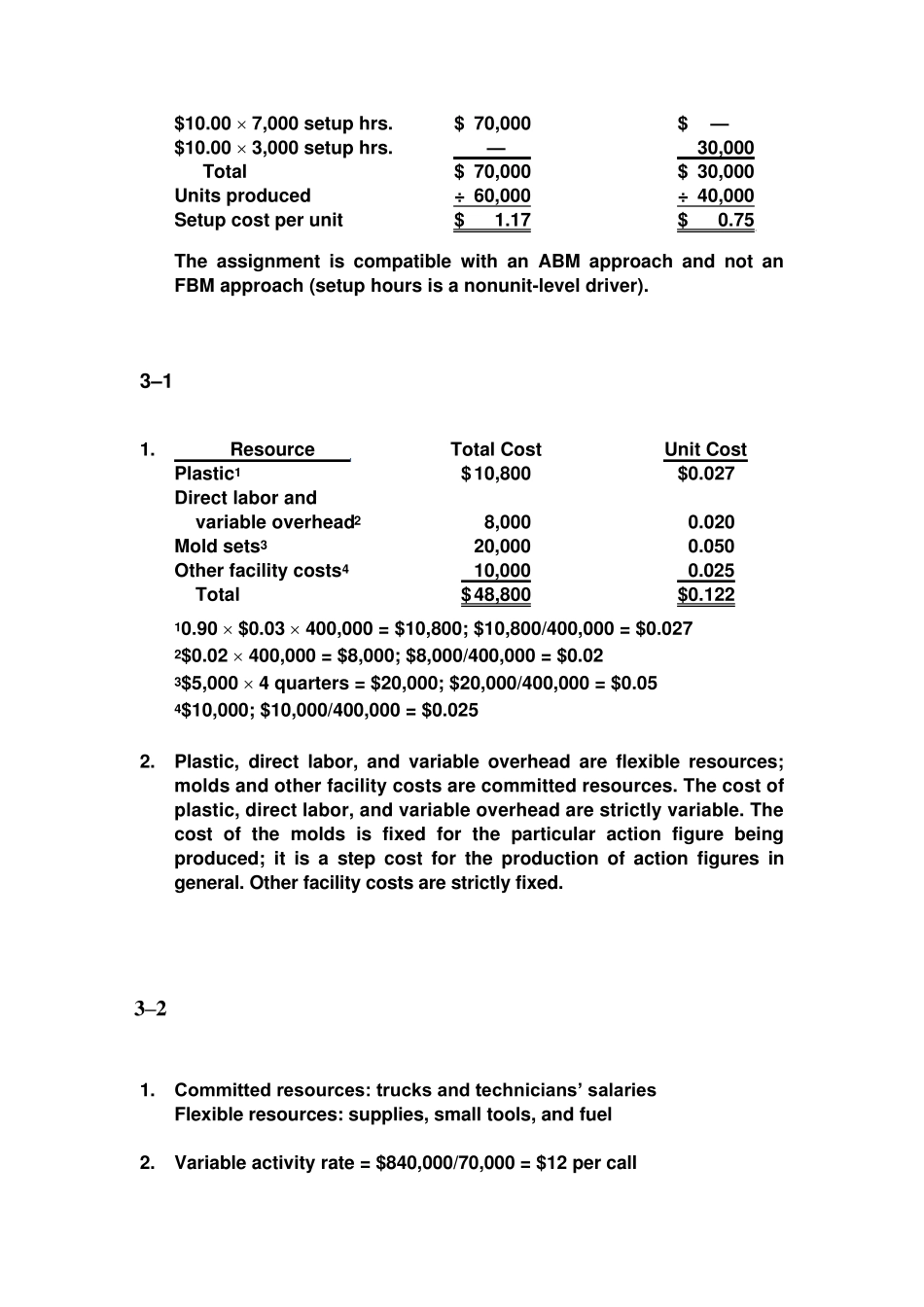 | $10.00 × 7,000 setup hrs. | $ 70,000 | $ — |
|---|---|---|
| $10.00 × 3,000 setup hrs. | — | 30,000 |
| Total | $ 70,000 | $ 30,000 |
| Units produced | ÷ 60,000 | ÷ 40,000 |
| Setup cost per unit | $ 1.17 | $ 0.75 |

The assignment is compatible with an ABM approach and not an FBM approach (setup hours is a nonunit-level driver).

3–1

1.
| Resource | Total Cost | Unit Cost |
|---|---|---|
| Plastic$^{1}$ | $10,800 | $0.027 |
| Direct labor and variable overhead$^{2}$ | 8,000 | 0.020 |
| Mold sets$^{3}$ | 20,000 | 0.050 |
| Other facility costs$^{4}$ | 10,000 | 0.025 |
| Total | $48,800 | $0.122 |

$^{1}$0.90 × $0.03 × 400,000 = $10,800; $10,800/400,000 = $0.027
$^{2}$$0.02 × 400,000 = $8,000; $8,000/400,000 = $0.02
$^{3}$$5,000 × 4 quarters = $20,000; $20,000/400,000 = $0.05
$^{4}$$10,000; $10,000/400,000 = $0.025

2. Plastic, direct labor, and variable overhead are flexible resources; molds and other facility costs are committed resources. The cost of plastic, direct labor, and variable overhead are strictly variable. The cost of the molds is fixed for the particular action figure being produced; it is a step cost for the production of action figures in general. Other facility costs are strictly fixed.

3–2

1. Committed resources: trucks and technicians' salaries
Flexible resources: supplies, small tools, and fuel

2. Variable activity rate = $840,000/70,000 = $12 per call